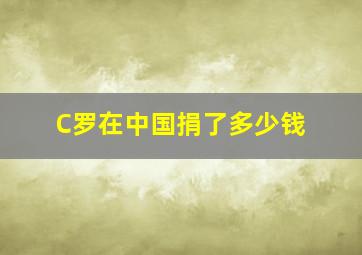 C罗在中国捐了多少钱